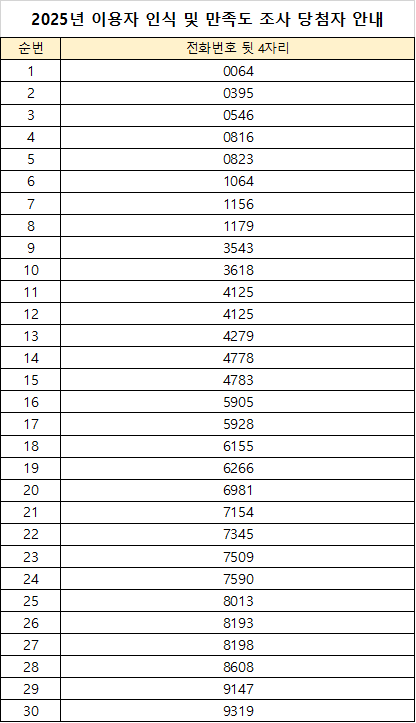 2025년 이용자 인식 및 만족도 조사 당첨자 안내

| 순번 | 전화번호 뒷 4자리 |
|---|---|
| 1 | 0064 |
| 2 | 0395 |
| 3 | 0546 |
| 4 | 0816 |
| 5 | 0823 |
| 6 | 1064 |
| 7 | 1156 |
| 8 | 1179 |
| 9 | 3543 |
| 10 | 3618 |
| 11 | 4125 |
| 12 | 4125 |
| 13 | 4279 |
| 14 | 4778 |
| 15 | 4783 |
| 16 | 5905 |
| 17 | 5928 |
| 18 | 6155 |
| 19 | 6266 |
| 20 | 6981 |
| 21 | 7154 |
| 22 | 7345 |
| 23 | 7509 |
| 24 | 7590 |
| 25 | 8013 |
| 26 | 8193 |
| 27 | 8198 |
| 28 | 8608 |
| 29 | 9147 |
| 30 | 9319 |